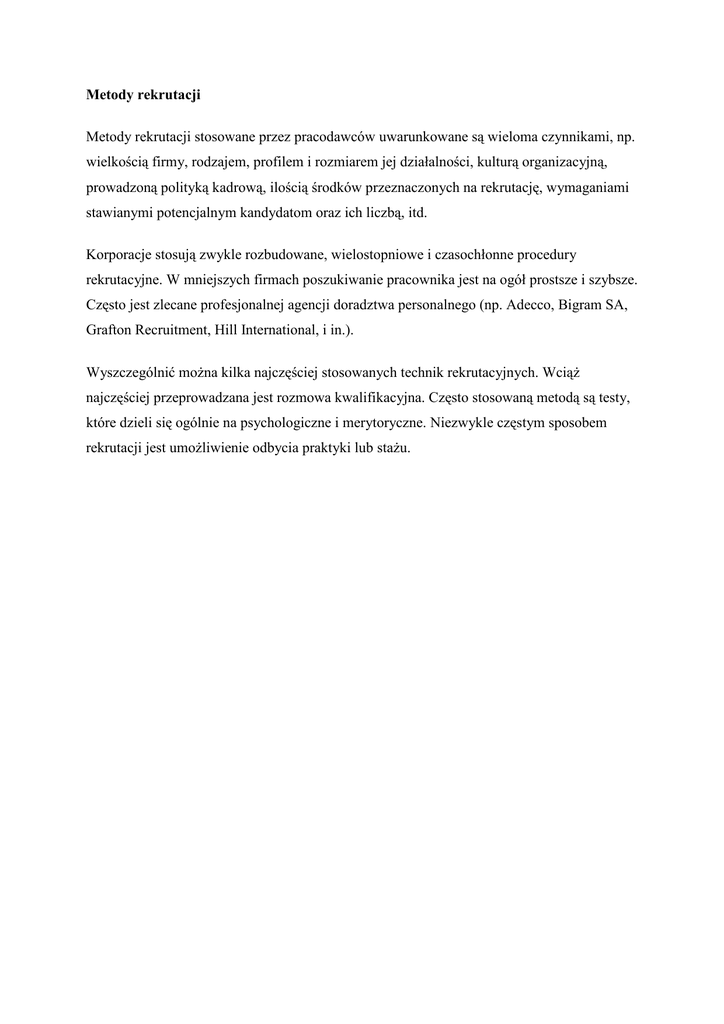 Metody rekrutacji

Metody rekrutacji stosowane przez pracodawców uwarunkowane są wieloma czynnikami, np. wielkością firmy, rodzajem, profilem i rozmiarem jej działalności, kulturą organizacyjną, prowadzoną polityką kadrową, ilością środków przeznaczonych na rekrutację, wymaganiami stawianymi potencjalnym kandydatom oraz ich liczbą, itd.

Korporacje stosują zwykle rozbudowane, wielostopniowe i czasochłonne procedury rekrutacyjne. W mniejszych firmach poszukiwanie pracownika jest na ogół prostsze i szybsze. Często jest zlecane profesjonalnej agencji doradztwa personalnego (np. Adecco, Bigram SA, Grafton Recruitment, Hill International, i in.).

Wyszczególnić można kilka najczęściej stosowanych technik rekrutacyjnych. Wciąż najczęściej przeprowadzana jest rozmowa kwalifikacyjna. Często stosowaną metodą są testy, które dzieli się ogólnie na psychologiczne i merytoryczne. Niezwykle częstym sposobem rekrutacji jest umożliwienie odbycia praktyki lub stażu.